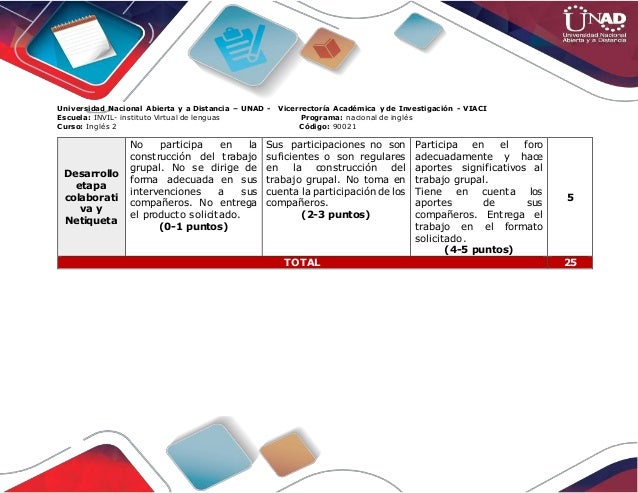 UNAD
Universidad Nacional Abierta y a Distancia

Universidad Nacional Abierta y a Distancia – UNAD - Vicerrectoría Académica y de Investigación - VIACI
Escuela: INVIL- instituto Virtual de lenguas Programa: nacional de inglés
Curso: Inglés 2 Código: 90021

| Desarrollo etapa colaborativa y Netiqueta | No participa en la construcción del trabajo grupal. No se dirige de forma adecuada en sus intervenciones a sus compañeros. No entrega el producto solicitado. (0-1 puntos) | Sus participaciones no son suficientes o son regulares en la construcción del trabajo grupal. No toma en cuenta la participación de los compañeros. (2-3 puntos) | Participa en el foro adecuadamente y hace aportes significativos al trabajo grupal. Tiene en cuenta los aportes de sus compañeros. Entrega el trabajo en el formato solicitado. (4-5 puntos) | 5 |
|---|---|---|---|---|
| TOTAL | | | | 25 |